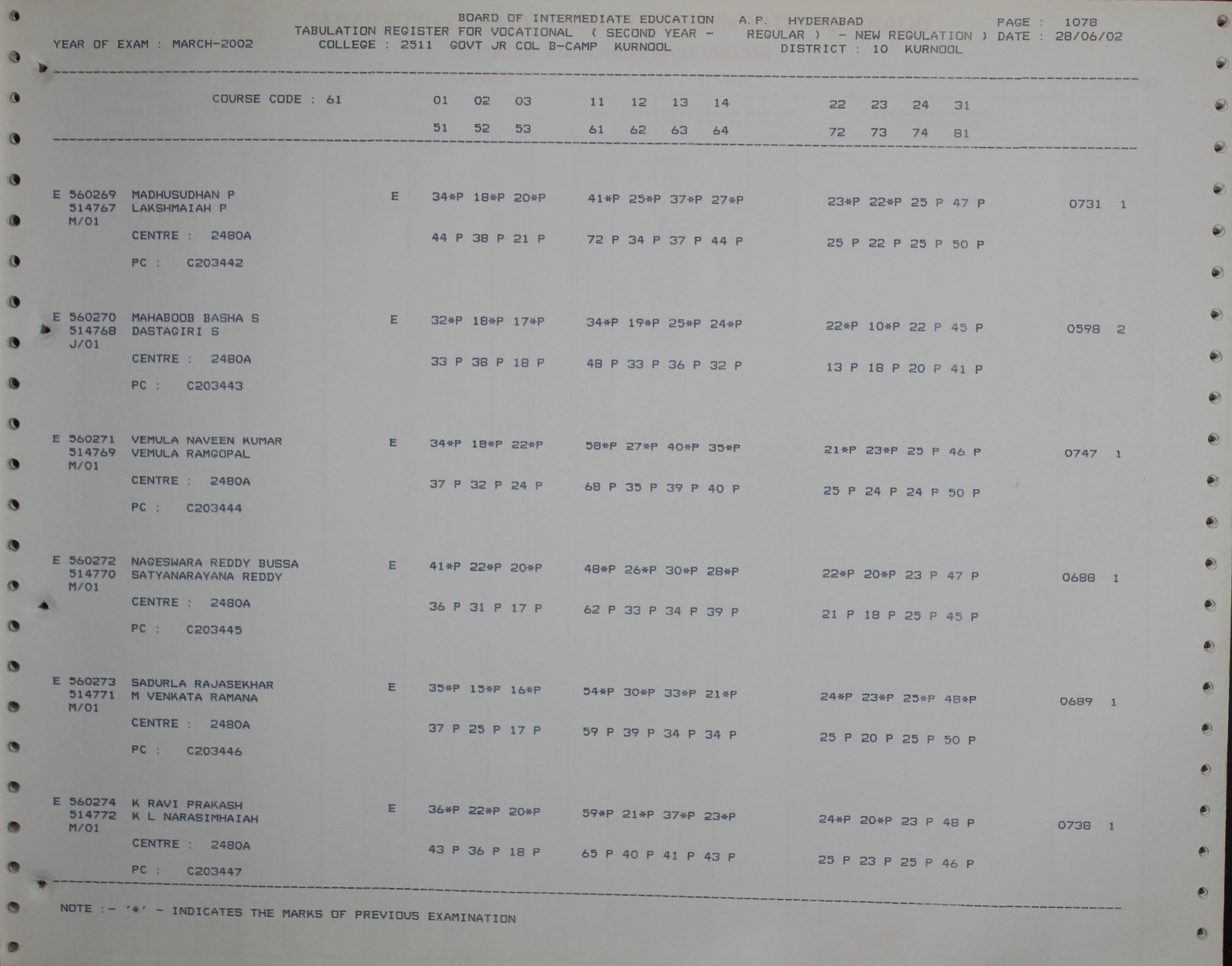 BOARD OF INTERMEDIATE EDUCATION A.P. HYDERABAD PAGE : 1078
TABULATION REGISTER FOR VOCATIONAL ( SECOND YEAR - REGULAR ) - NEW REGULATION ) DATE : 28/06/02
YEAR OF EXAM : MARCH-2002 COLLEGE : 2511 GOVT JR COL B-CAMP KURNOOL DISTRICT : 10 KURNOOL

COURSE CODE : 61 01 02 03 11 12 13 14 22 23 24 31
51 52 53 61 62 63 64 72 73 74 81

E 560269 MADHUSUDHAN P E 34*P 18*P 20*P 41*P 25*P 37*P 27*P 23*P 22*P 25 P 47 P 0731 1
514767 LAKSHMAIAH P
M/01
CENTRE : 2480A 44 P 38 P 21 P 72 P 34 P 37 P 44 P 25 P 22 P 25 P 50 P
PC : C203442

E 560270 MAHABOOB BASHA S E 32*P 18*P 17*P 34*P 19*P 25*P 24*P 22*P 10*P 22 P 45 P 0598 2
514768 DASTAGIRI S
J/01
CENTRE : 2480A 33 P 38 P 18 P 48 P 33 P 36 P 32 P 13 P 18 P 20 P 41 P
PC : C203443

E 560271 VEMULA NAVEEN KUMAR E 34*P 18*P 22*P 58*P 27*P 40*P 35*P 21*P 23*P 25 P 46 P 0747 1
514769 VEMULA RAMGOPAL
M/01
CENTRE : 2480A 37 P 32 P 24 P 68 P 35 P 39 P 40 P 25 P 24 P 24 P 50 P
PC : C203444

E 560272 NAGESWARA REDDY BUSSA E 41*P 22*P 20*P 48*P 26*P 30*P 28*P 22*P 20*P 23 P 47 P 0688 1
514770 SATYANARAYANA REDDY
M/01
CENTRE : 2480A 36 P 31 P 17 P 62 P 33 P 34 P 39 P 21 P 18 P 25 P 45 P
PC : C203445

E 560273 SADURLA RAJASEKHAR E 35*P 15*P 16*P 54*P 30*P 33*P 21*P 24*P 23*P 25*P 48*P 0689 1
514771 M VENKATA RAMANA
M/01
CENTRE : 2480A 37 P 25 P 17 P 59 P 39 P 34 P 34 P 25 P 20 P 25 P 50 P
PC : C203446

E 560274 K RAVI PRAKASH E 36*P 22*P 20*P 59*P 21*P 37*P 23*P 24*P 20*P 23 P 48 P 0738 1
514772 K L NARASIMHAIAH
M/01
CENTRE : 2480A 43 P 36 P 18 P 65 P 40 P 41 P 43 P 25 P 23 P 25 P 46 P
PC : C203447

NOTE :- '*' - INDICATES THE MARKS OF PREVIOUS EXAMINATION